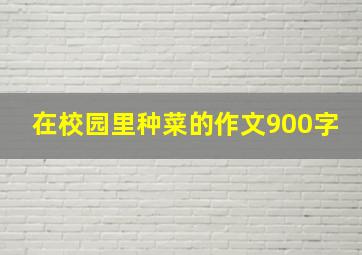 在校园里种菜的作文900字